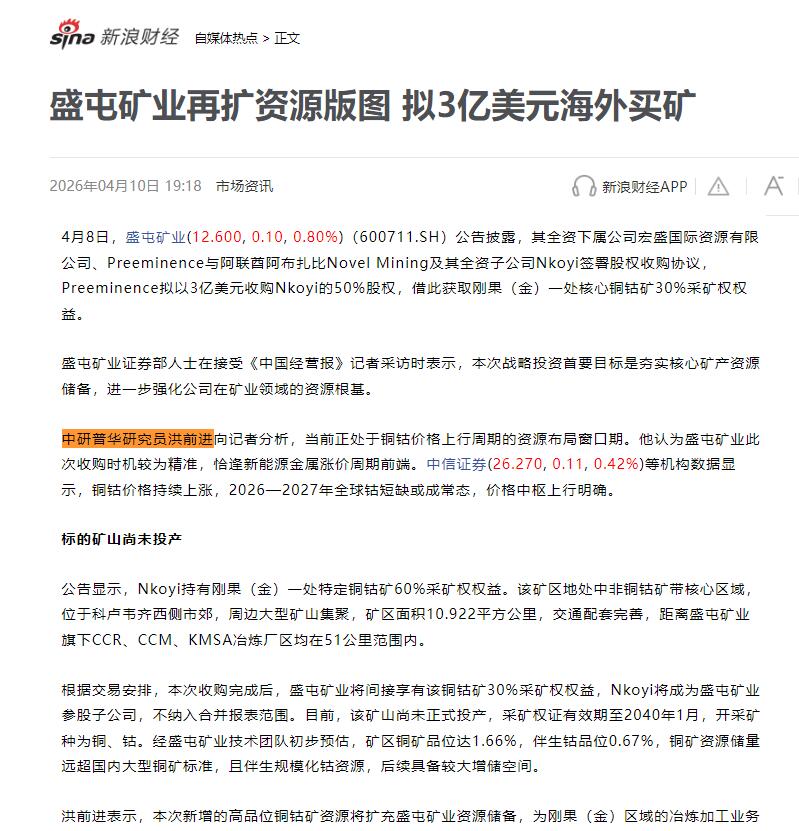 sina 新浪财经 自媒体热点 > 正文

盛屯矿业再扩资源版图 拟3亿美元海外买矿

2026年04月10日 19:18 市场资讯

新浪财经APP

4月8日，盛屯矿业(12.600, 0.10, 0.80%)（600711.SH）公告披露，其全资下属公司宏盛国际资源有限公司、Preeminence与阿联酋阿布扎比Novel Mining及其全资子公司Nkoyi签署股权收购协议，Preeminence拟以3亿美元收购Nkoyi的50%股权，借此获取刚果（金）一处核心铜钴矿30%采矿权权益。

盛屯矿业证券部人士在接受《中国经营报》记者采访时表示，本次战略投资首要目标是夯实核心矿产资源储备，进一步强化公司在矿业领域的资源根基。

中研普华研究员洪前进向记者分析，当前正处于铜钴价格上行周期的资源布局窗口期。他认为盛屯矿业此次收购时机较为精准，恰逢新能源金属涨价周期前端。中信证券(26.270, 0.11, 0.42%)等机构数据显示，铜钴价格持续上涨，2026—2027年全球钴短缺或成常态，价格中枢上行明确。

标的矿山尚未投产

公告显示，Nkoyi持有刚果（金）一处特定铜钴矿60%采矿权权益。该矿区地处中非铜钴矿带核心区域，位于科卢韦齐西侧市郊，周边大型矿山集聚，矿区面积10.922平方公里，交通配套完善，距离盛屯矿业旗下CCR、CCM、KMSA冶炼厂区均在51公里范围内。

根据交易安排，本次收购完成后，盛屯矿业将间接享有该铜钴矿30%采矿权权益，Nkoyi将成为盛屯矿业参股子公司，不纳入合并报表范围。目前，该矿山尚未正式投产，采矿权证有效期至2040年1月，开采矿种为铜、钴。经盛屯矿业技术团队初步预估，矿区铜矿品位达1.66%，伴生钴品位0.67%，铜矿资源储量远超国内大型铜矿标准，且伴生规模化钴资源，后续具备较大增储空间。

洪前进表示，本次新增的高品位铜钴矿资源将扩充盛屯矿业资源储备，为刚果（金）区域的冶炼加工业务